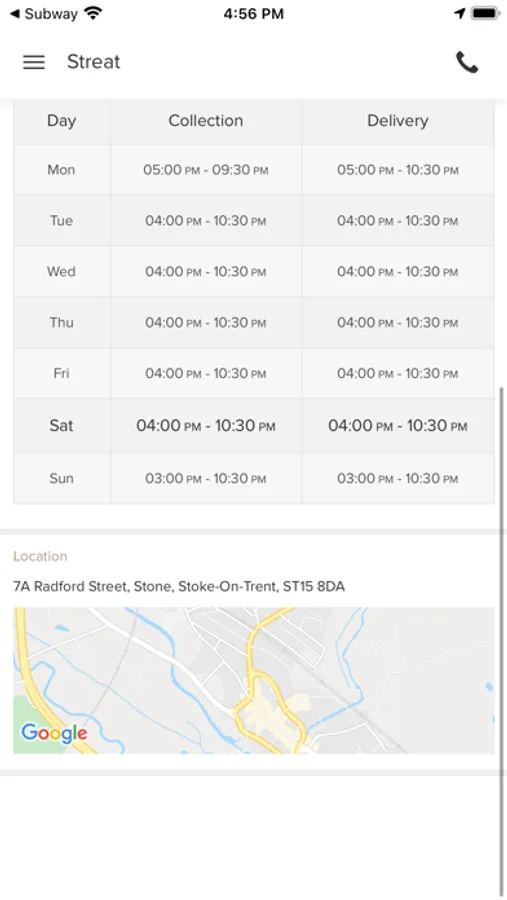 ◀ Subway 4:56 PM

Streat

| Day | Collection | Delivery |
|---|---|---|
| Mon | 05:00 PM - 09:30 PM | 05:00 PM - 10:30 PM |
| Tue | 04:00 PM - 10:30 PM | 04:00 PM - 10:30 PM |
| Wed | 04:00 PM - 10:30 PM | 04:00 PM - 10:30 PM |
| Thu | 04:00 PM - 10:30 PM | 04:00 PM - 10:30 PM |
| Fri | 04:00 PM - 10:30 PM | 04:00 PM - 10:30 PM |
| Sat | 04:00 PM - 10:30 PM | 04:00 PM - 10:30 PM |
| Sun | 03:00 PM - 10:30 PM | 03:00 PM - 10:30 PM |

Location

7A Radford Street, Stone, Stoke-On-Trent, ST15 8DA

Google